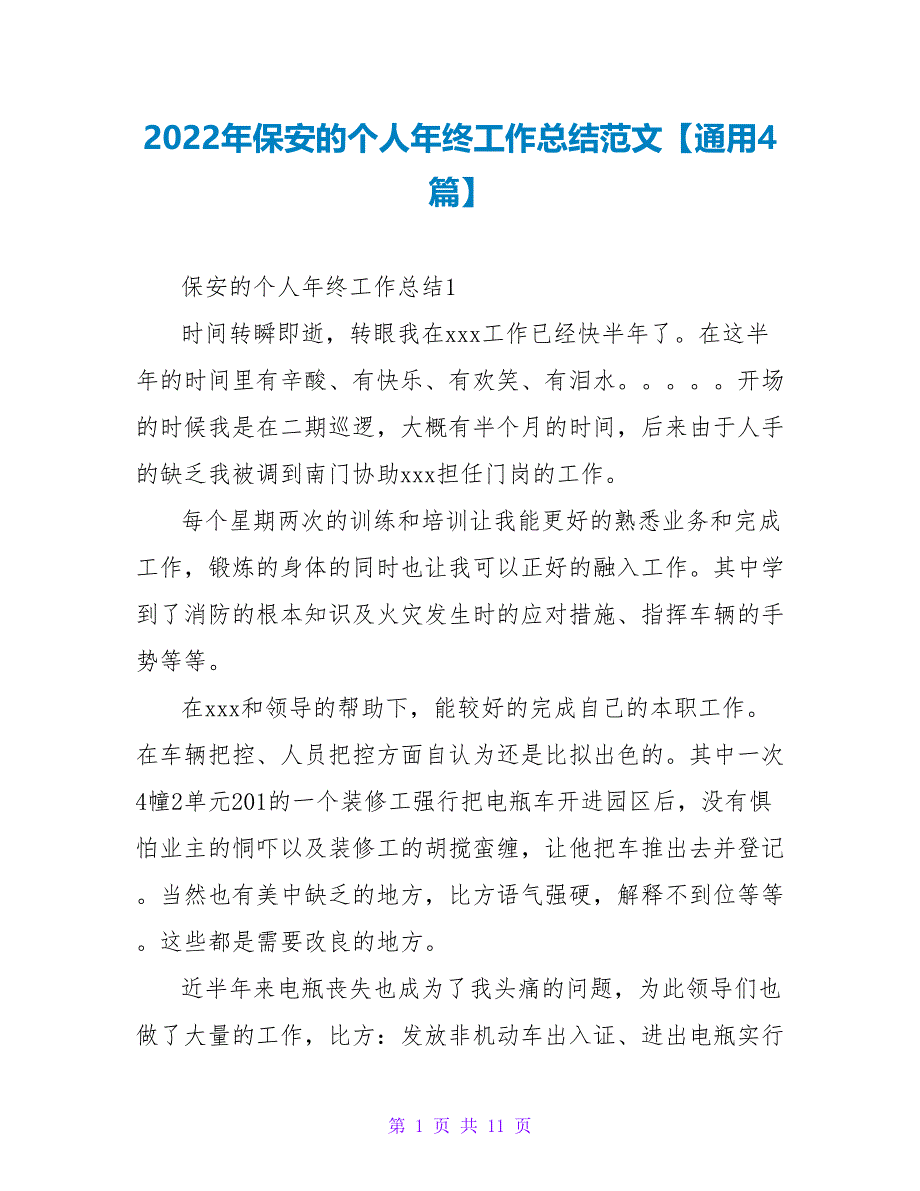 2022年保安的个人年终工作总结范文【通用4篇】

保安的个人年终工作总结1

时间转瞬即逝，转眼我在xxx工作已经快半年了。在这半年的时间里有辛酸、有快乐、有欢笑、有泪水。。。。。开场的时候我是在二期巡逻，大概有半个月的时间，后来由于人手的缺乏我被调到南门协助xxx担任门岗的工作。

每个星期两次的训练和培训让我能更好的熟悉业务和完成工作，锻炼的身体的同时也让我可以正好的融入工作。其中学到了消防的根本知识及火灾发生时的应对措施、指挥车辆的手势等等。

在xxx和领导的帮助下，能较好的完成自己的本职工作。在车辆把控、人员把控方面自认为还是比拟出色的。其中一次4幢2单元201的一个装修工强行把电瓶车开进园区后，没有惧怕业主的恫吓以及装修工的胡搅蛮缠，让他把车推出去并登记。当然也有美中缺乏的地方，比方语气强硬，解释不到位等等。这些都是需要改良的地方。

近半年来电瓶丧失也成为了我头痛的问题，为此领导们也做了大量的工作，比方：发放非机动车出入证、进出电瓶实行

第 1 页 共 11 页